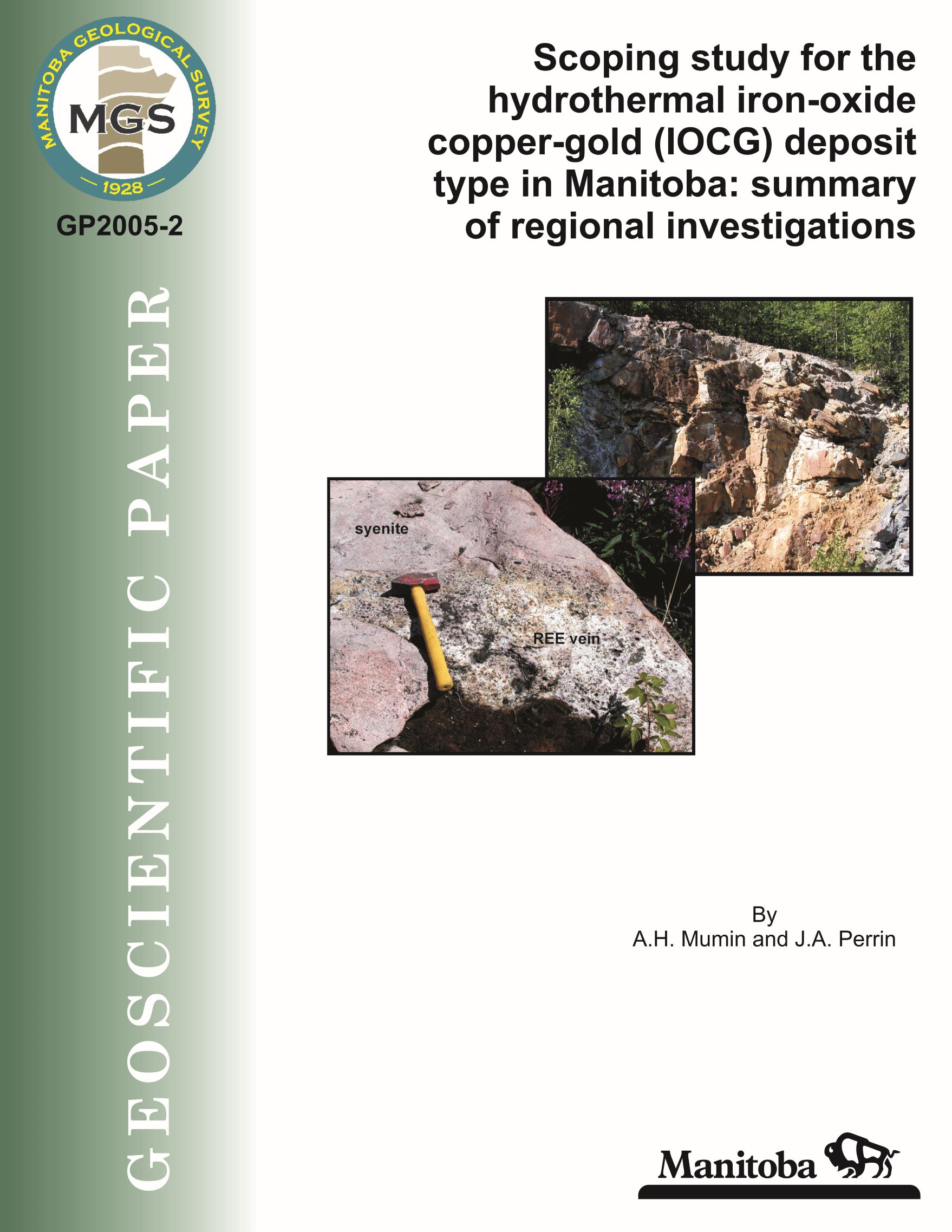 MANITOBA GEOLOGICAL SURVEY
MGS
1928

GP2005-2

GEOSCIENTIFIC PAPER

Scoping study for the hydrothermal iron-oxide copper-gold (IOCG) deposit type in Manitoba: summary of regional investigations

syenite

REE vein

By
A.H. Mumin and J.A. Perrin

Manitoba